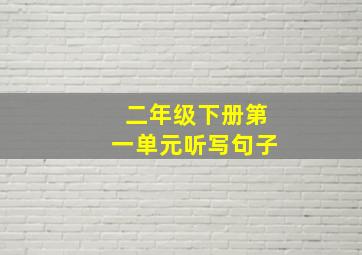 二年级下册第一单元听写句子